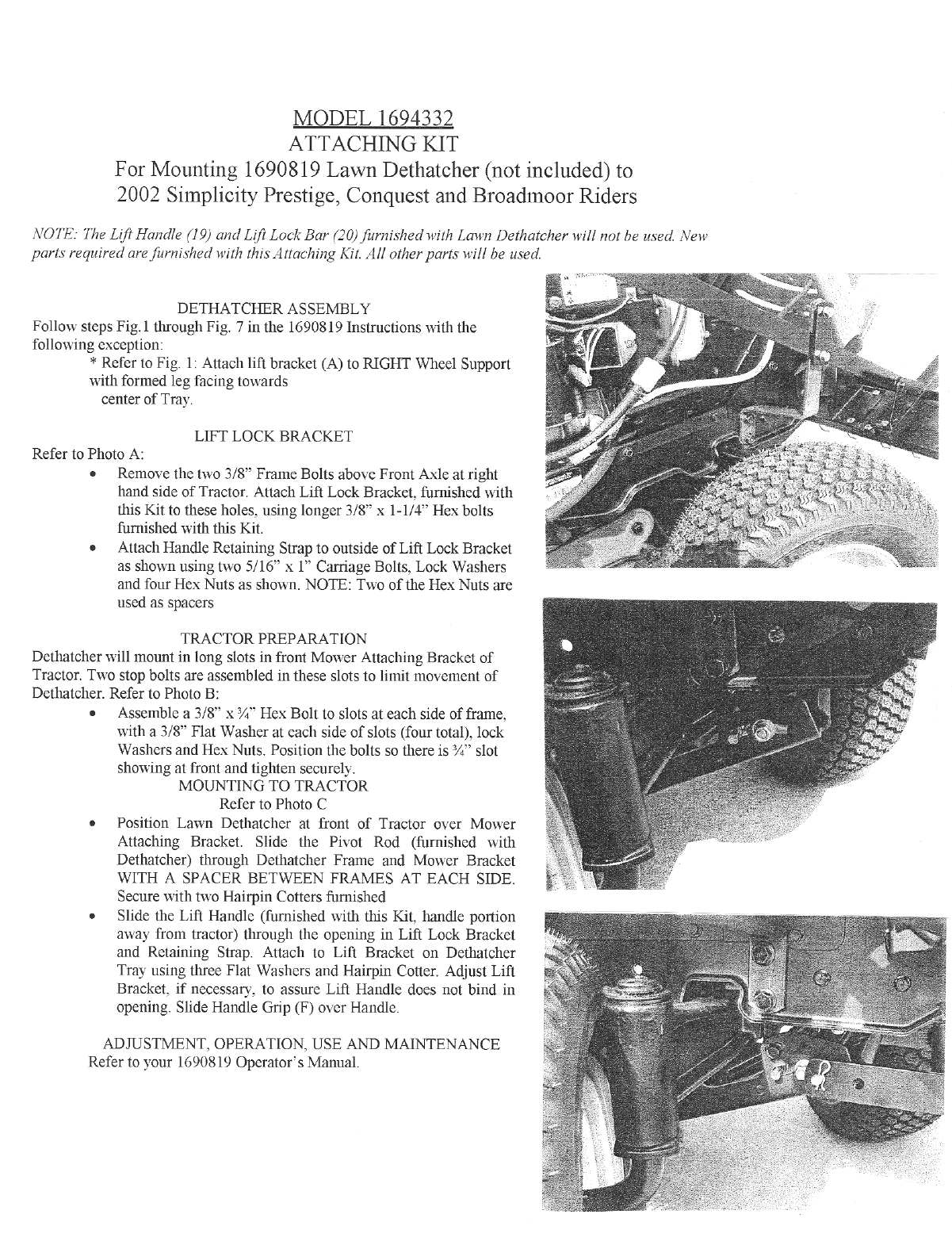 MODEL 1694332
ATTACHING KIT
For Mounting 1690819 Lawn Dethatcher (not included) to
2002 Simplicity Prestige, Conquest and Broadmoor Riders

NOTE: The Lift Handle (19) and Lift Lock Bar (20) furnished with Lawn Dethatcher will not be used. New parts required are furnished with this Attaching Kit. All other parts will be used.

DETHATCHER ASSEMBLY
Follow steps Fig.1 through Fig. 7 in the 1690819 Instructions with the following exception:
* Refer to Fig. 1: Attach lift bracket (A) to RIGHT Wheel Support with formed leg facing towards center of Tray.

LIFT LOCK BRACKET
Refer to Photo A:
• Remove the two 3/8" Frame Bolts above Front Axle at right hand side of Tractor. Attach Lift Lock Bracket, furnished with this Kit to these holes, using longer 3/8" x 1-1/4" Hex bolts furnished with this Kit.
• Attach Handle Retaining Strap to outside of Lift Lock Bracket as shown using two 5/16" x 1" Carriage Bolts, Lock Washers and four Hex Nuts as shown. NOTE: Two of the Hex Nuts are used as spacers

TRACTOR PREPARATION
Dethatcher will mount in long slots in front Mower Attaching Bracket of Tractor. Two stop bolts are assembled in these slots to limit movement of Dethatcher. Refer to Photo B:
• Assemble a 3/8" x ¾" Hex Bolt to slots at each side of frame, with a 3/8" Flat Washer at each side of slots (four total), lock Washers and Hex Nuts. Position the bolts so there is ¾" slot showing at front and tighten securely.

MOUNTING TO TRACTOR
Refer to Photo C
• Position Lawn Dethatcher at front of Tractor over Mower Attaching Bracket. Slide the Pivot Rod (furnished with Dethatcher) through Dethatcher Frame and Mower Bracket WITH A SPACER BETWEEN FRAMES AT EACH SIDE. Secure with two Hairpin Cotters furnished
• Slide the Lift Handle (furnished with this Kit, handle portion away from tractor) through the opening in Lift Lock Bracket and Retaining Strap. Attach to Lift Bracket on Dethatcher Tray using three Flat Washers and Hairpin Cotter. Adjust Lift Bracket, if necessary, to assure Lift Handle does not bind in opening. Slide Handle Grip (F) over Handle.

ADJUSTMENT, OPERATION, USE AND MAINTENANCE
Refer to your 1690819 Operator's Manual.